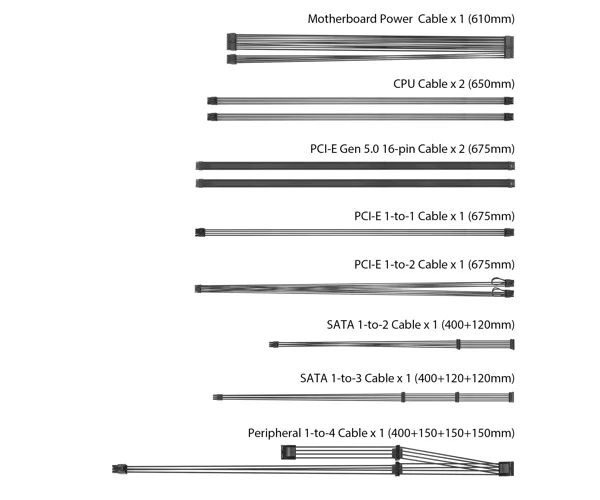 Motherboard Power Cable x 1 (610mm)

CPU Cable x 2 (650mm)

PCI-E Gen 5.0 16-pin Cable x 2 (675mm)

PCI-E 1-to-1 Cable x 1 (675mm)

PCI-E 1-to-2 Cable x 1 (675mm)

SATA 1-to-2 Cable x 1 (400+120mm)

SATA 1-to-3 Cable x 1 (400+120+120mm)

Peripheral 1-to-4 Cable x 1 (400+150+150+150mm)